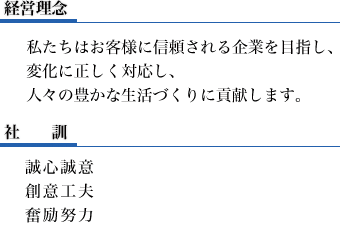 経営理念

私たちはお客様に信頼される企業を目指し、
変化に正しく対応し、
人々の豊かな生活づくりに貢献します。

社　　訓

誠心誠意
創意工夫
奮励努力